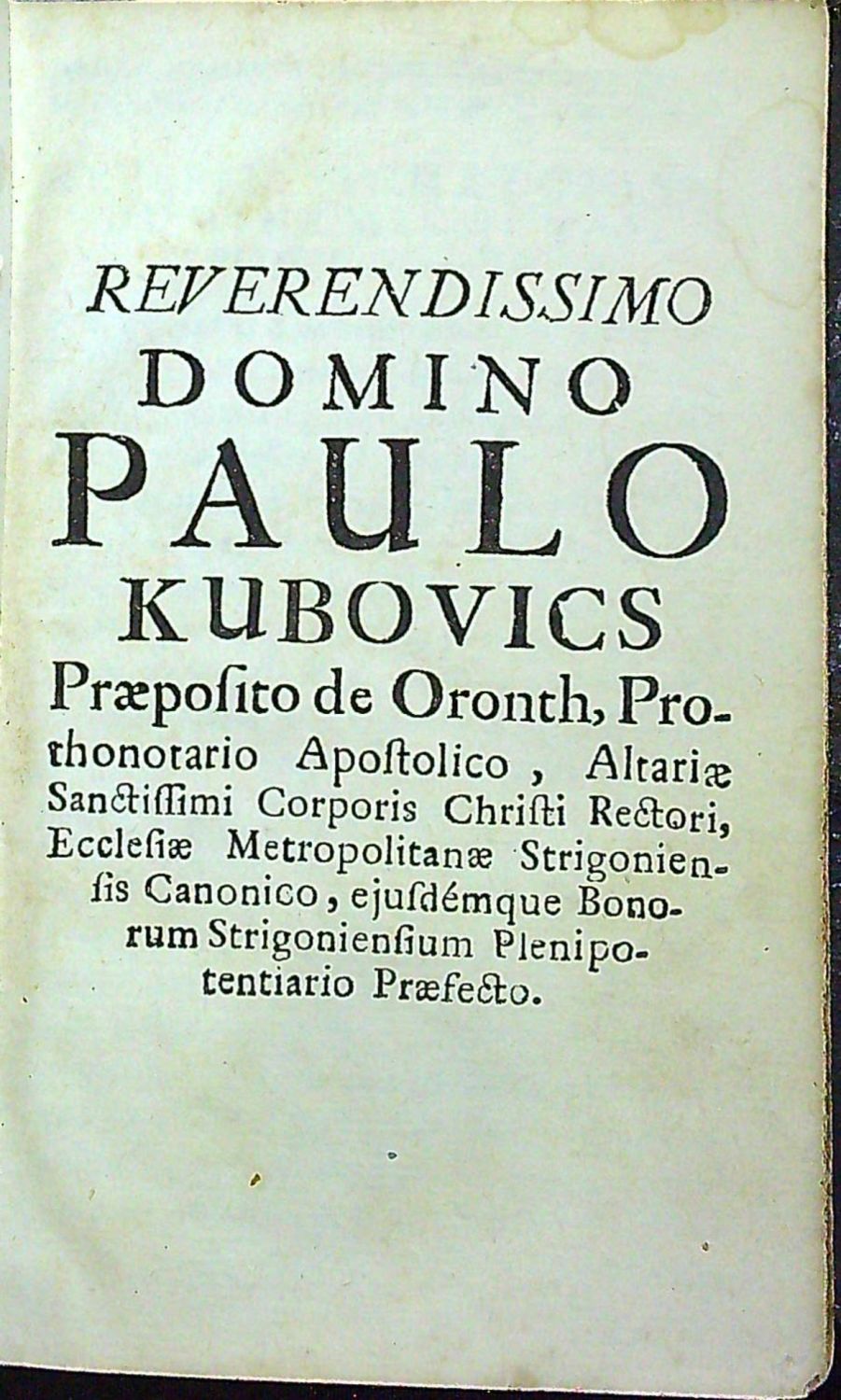 REVERENDISSIMO
DOMINO
PAULO
KUBOVICS
Præpoſito de Oronth, Prothonotario Apoſtolico, Altariæ Sanctiſſimi Corporis Chriſti Rectori, Eccleſiæ Metropolitanæ Strigonienſis Canonico, ejuſdémque Bonorum Strigonienſium Plenipotentiario Præfecto.